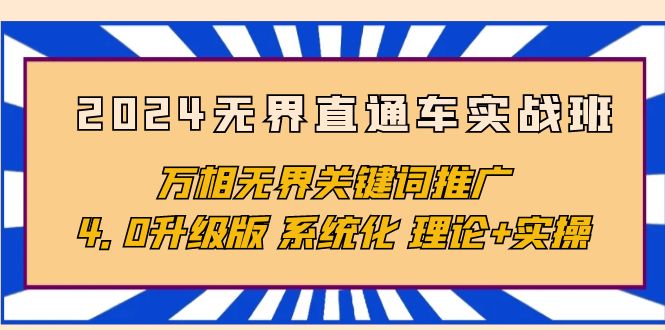 2024无界直通车实战班

万相无界关键词推广

4.0升级版 系统化 理论+实操